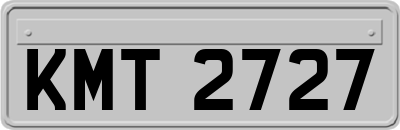 KMT 2727